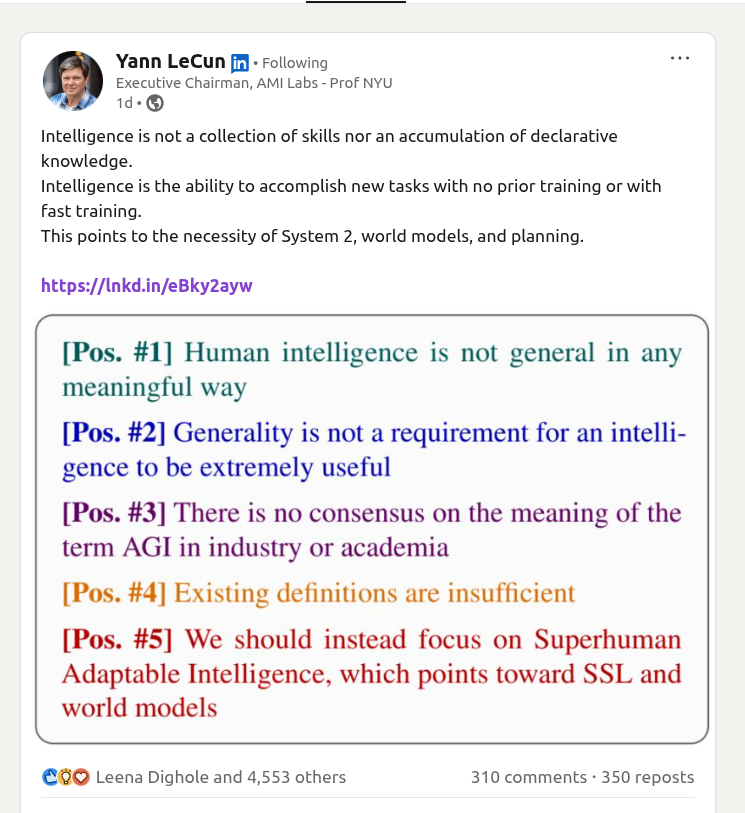 Yann LeCun in • Following
Executive Chairman, AMI Labs - Prof NYU
1d •

...

Intelligence is not a collection of skills nor an accumulation of declarative knowledge.
Intelligence is the ability to accomplish new tasks with no prior training or with fast training.
This points to the necessity of System 2, world models, and planning.

https://lnkd.in/eBky2ayw

[Pos. #1] Human intelligence is not general in any meaningful way

[Pos. #2] Generality is not a requirement for an intelligence to be extremely useful

[Pos. #3] There is no consensus on the meaning of the term AGI in industry or academia

[Pos. #4] Existing definitions are insufficient

[Pos. #5] We should instead focus on Superhuman Adaptable Intelligence, which points toward SSL and world models

Leena Dighole and 4,553 others
310 comments · 350 reposts